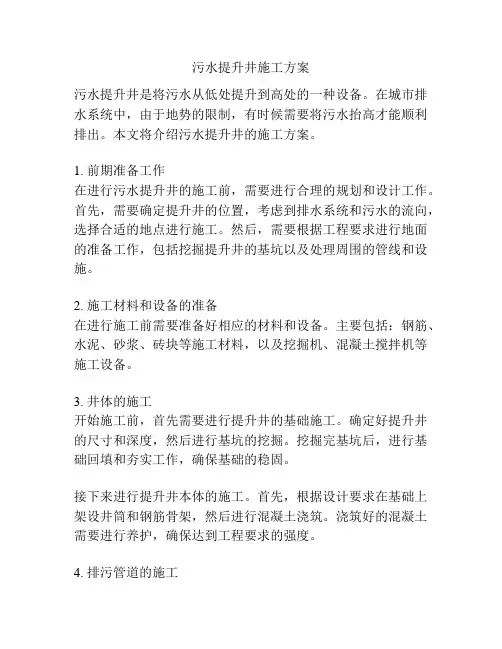 污水提升井施工方案

污水提升井是将污水从低处提升到高处的一种设备。在城市排水系统中，由于地势的限制，有时候需要将污水抬高才能顺利排出。本文将介绍污水提升井的施工方案。

1. 前期准备工作
在进行污水提升井的施工前，需要进行合理的规划和设计工作。首先，需要确定提升井的位置，考虑到排水系统和污水的流向，选择合适的地点进行施工。然后，需要根据工程要求进行地面的准备工作，包括挖掘提升井的基坑以及处理周围的管线和设施。

2. 施工材料和设备的准备
在进行施工前需要准备好相应的材料和设备。主要包括：钢筋、水泥、砂浆、砖块等施工材料，以及挖掘机、混凝土搅拌机等施工设备。

3. 井体的施工
开始施工前，首先需要进行提升井的基础施工。确定好提升井的尺寸和深度，然后进行基坑的挖掘。挖掘完基坑后，进行基础回填和夯实工作，确保基础的稳固。

接下来进行提升井本体的施工。首先，根据设计要求在基础上架设井筒和钢筋骨架，然后进行混凝土浇筑。浇筑好的混凝土需要进行养护，确保达到工程要求的强度。

4. 排污管道的施工